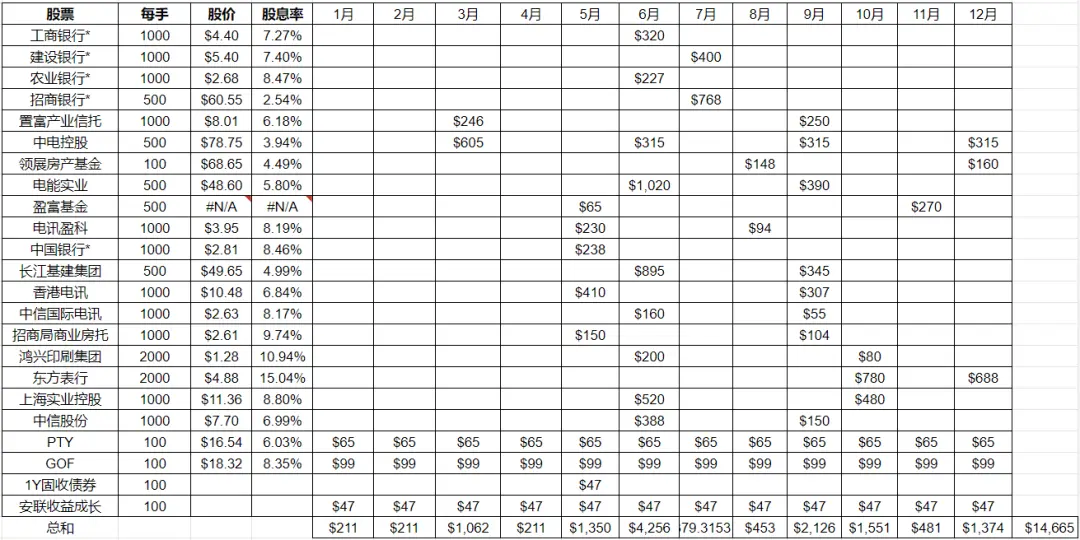 | 股票 | 每手 | 股价 | 股息率 | 1月 | 2月 | 3月 | 4月 | 5月 | 6月 | 7月 | 8月 | 9月 | 10月 | 11月 | 12月 | |
|---|---|---|---|---|---|---|---|---|---|---|---|---|---|---|---|---|
| 工商银行* | 1000 | $4.40 | 7.27% | | | | | | $320 | | | | | | | |
| 建设银行* | 1000 | $5.40 | 7.40% | | | | | | | $400 | | | | | | |
| 农业银行* | 1000 | $2.68 | 8.47% | | | | | | $227 | | | | | | | |
| 招商银行* | 500 | $60.55 | 2.54% | | | | | | | $768 | | | | | | |
| 置富产业信托 | 1000 | $8.01 | 6.18% | | | $246 | | | | | | $250 | | | | |
| 中电控股 | 500 | $78.75 | 3.94% | | | $605 | | | $315 | | | $315 | | | $315 | |
| 领展房产基金 | 100 | $68.65 | 4.49% | | | | | | | | $148 | | | | $160 | |
| 电能实业 | 500 | $48.60 | 5.80% | | | | | | $1,020 | | | $390 | | | | |
| 盈富基金 | 500 | #N/A | #N/A | | | | | $65 | | | | | | $270 | | |
| 电讯盈科 | 1000 | $3.95 | 8.19% | | | | | $230 | | | $94 | | | | | |
| 中国银行* | 1000 | $2.81 | 8.46% | | | | | $238 | | | | | | | | |
| 长江基建集团 | 500 | $49.65 | 4.99% | | | | | | $895 | | | $345 | | | | |
| 香港电讯 | 1000 | $10.48 | 6.84% | | | | | $410 | | | | $307 | | | | |
| 中信国际电讯 | 1000 | $2.63 | 8.17% | | | | | | $160 | | | $55 | | | | |
| 招商局商业房托 | 1000 | $2.61 | 9.74% | | | | | $150 | | | | $104 | | | | |
| 鸿兴印刷集团 | 2000 | $1.28 | 10.94% | | | | | | $200 | | | | $80 | | | |
| 东方表行 | 2000 | $4.88 | 15.04% | | | | | | | | | | $780 | | $688 | |
| 上海实业控股 | 1000 | $11.36 | 8.80% | | | | | | $520 | | | | $480 | | | |
| 中信股份 | 1000 | $7.70 | 6.99% | | | | | | $388 | | | $150 | | | | |
| PTY | 100 | $16.54 | 6.03% | $65 | $65 | $65 | $65 | $65 | $65 | $65 | $65 | $65 | $65 | $65 | $65 | |
| GOF | 100 | $18.32 | 8.35% | $99 | $99 | $99 | $99 | $99 | $99 | $99 | $99 | $99 | $99 | $99 | $99 | |
| 1Y固收债券 | 100 | | | | | | | $47 | | | | | | | | |
| 安联收益成长 | 100 | | | $47 | $47 | $47 | $47 | $47 | $47 | $47 | $47 | $47 | $47 | $47 | $47 | |
| 总和 | | | | $211 | $211 | $1,062 | $211 | $1,350 | $4,256 | 79.3153 | $453 | $2,126 | $1,551 | $481 | $1,374 | $14,665 |